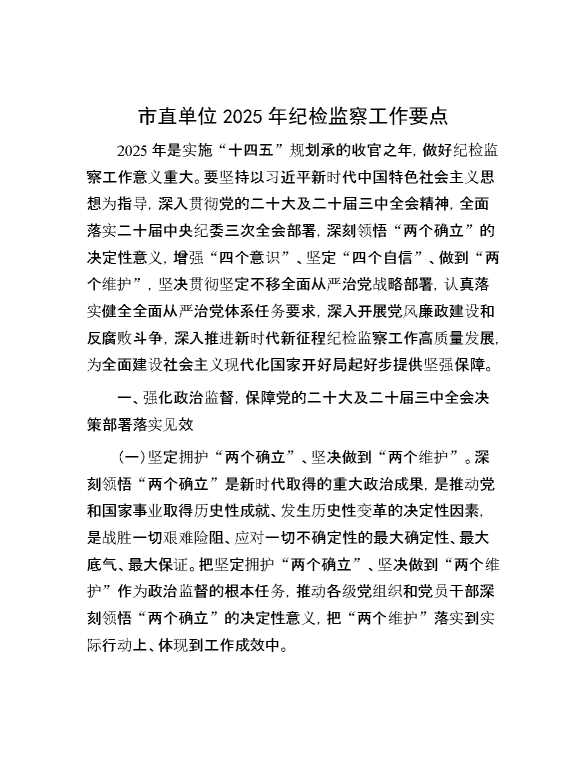 市直单位 2025 年纪检监察工作要点

2025 年是实施“十四五”规划承的收官之年，做好纪检监察工作意义重大。要坚持以习近平新时代中国特色社会主义思想为指导，深入贯彻党的二十大及二十届三中全会精神，全面落实二十届中央纪委三次全会部署，深刻领悟“两个确立”的决定性意义，增强“四个意识”、坚定“四个自信”、做到“两个维护”，坚决贯彻坚定不移全面从严治党战略部署，认真落实健全全面从严治党体系任务要求，深入开展党风廉政建设和反腐败斗争，深入推进新时代新征程纪检监察工作高质量发展，为全面建设社会主义现代化国家开好局起好步提供坚强保障。

一、强化政治监督，保障党的二十大及二十届三中全会决策部署落实见效

（一）坚定拥护“两个确立”、坚决做到“两个维护”。深刻领悟“两个确立”是新时代取得的重大政治成果，是推动党和国家事业取得历史性成就、发生历史性变革的决定性因素，是战胜一切艰难险阻、应对一切不确定性的最大确定性、最大底气、最大保证。把坚定拥护“两个确立”、坚决做到“两个维护”作为政治监督的根本任务，推动各级党组织和党员干部深刻领悟“两个确立”的决定性意义，把“两个维护”落实到实际行动上、体现到工作成效中。